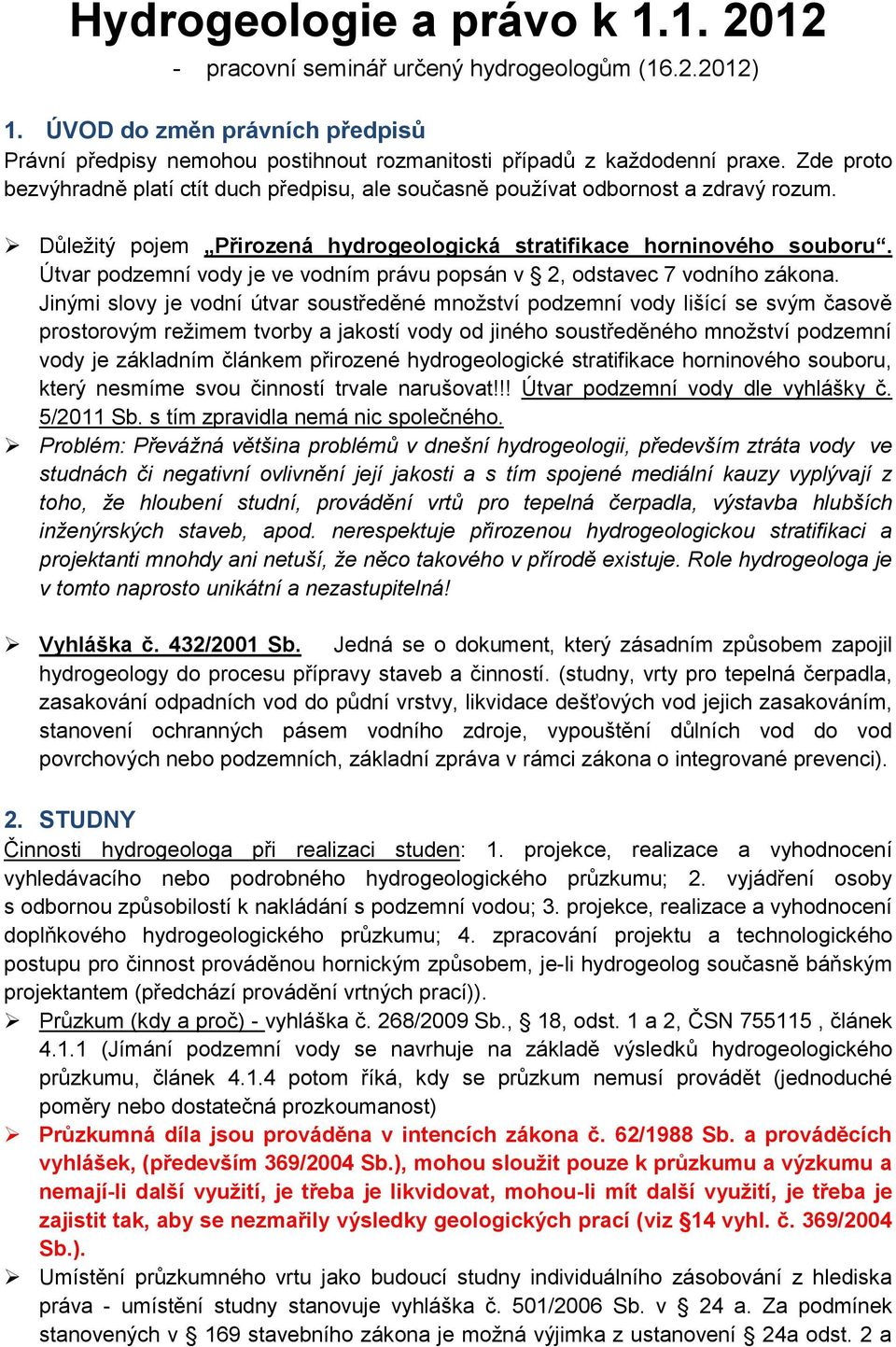 Hydrogeologie a právo k 1.1. 2012

- pracovní seminář určený hydrogeologům (16.2.2012)

1. ÚVOD do změn právních předpisů

Právní předpisy nemohou postihnout rozmanitosti případů z každodenní praxe. Zde proto bezvýhradně platí ctít duch předpisu, ale současně používat odbornost a zdravý rozum.

➢ Důležitý pojem „Přirozená hydrogeologická stratifikace horninového souboru“. Útvar podzemní vody je ve vodním právu popsán v § 2, odstavec 7 vodního zákona. Jinými slovy je vodní útvar soustředěné množství podzemní vody lišící se svým časově prostorovým režimem tvorby a jakostí vody od jiného soustředěného množství podzemní vody je základním článkem přirozené hydrogeologické stratifikace horninového souboru, který nesmíme svou činností trvale narušovat!!! Útvar podzemní vody dle vyhlášky č. 5/2011 Sb. s tím zpravidla nemá nic společného.

➢ Problém: Převážná většina problémů v dnešní hydrogeologii, především ztráta vody ve studnách či negativní ovlivnění její jakosti a s tím spojené mediální kauzy vyplývají z toho, že hloubení studní, provádění vrtů pro tepelná čerpadla, výstavba hlubších inženýrských staveb, apod. nerespektuje přirozenou hydrogeologickou stratifikaci a projektanti mnohdy ani netuší, že něco takového v přírodě existuje. Role hydrogeologa je v tomto naprosto unikátní a nezastupitelná!

➢ Vyhláška č. 432/2001 Sb. Jedná se o dokument, který zásadním způsobem zapojil hydrogeology do procesu přípravy staveb a činností. (studny, vrty pro tepelná čerpadla, zasakování odpadních vod do půdní vrstvy, likvidace dešťových vod jejich zasakováním, stanovení ochranných pásem vodního zdroje, vypouštění důlních vod do vod povrchových nebo podzemních, základní zpráva v rámci zákona o integrované prevenci).

2. STUDNY

Činnosti hydrogeologa při realizaci studen: 1. projekce, realizace a vyhodnocení vyhledávacího nebo podrobného hydrogeologického průzkumu; 2. vyjádření osoby s odbornou způsobilostí k nakládání s podzemní vodou; 3. projekce, realizace a vyhodnocení doplňkového hydrogeologického průzkumu; 4. zpracování projektu a technologického postupu pro činnost prováděnou hornickým způsobem, je-li hydrogeolog současně báňským projektantem (předchází provádění vrtných prací)).

➢ Průzkum (kdy a proč) - vyhláška č. 268/2009 Sb., § 18, odst. 1 a 2, ČSN 755115 , článek 4.1.1 (Jímání podzemní vody se navrhuje na základě výsledků hydrogeologického průzkumu, článek 4.1.4 potom říká, kdy se průzkum nemusí provádět (jednoduché poměry nebo dostatečná prozkoumanost)

➢ Průzkumná díla jsou prováděna v intencích zákona č. 62/1988 Sb. a prováděcích vyhlášek, (především 369/2004 Sb.), mohou sloužit pouze k průzkumu a výzkumu a nemají-li další využití, je třeba je likvidovat, mohou-li mít další využití, je třeba je zajistit tak, aby se nezmařily výsledky geologických prací (viz §14 vyhl. č. 369/2004 Sb.).

➢ Umístění průzkumného vrtu jako budoucí studny individuálního zásobování z hlediska práva - umístění studny stanovuje vyhláška č. 501/2006 Sb. v § 24 a. Za podmínek stanovených v § 169 stavebního zákona je možná výjimka z ustanovení § 24a odst. 2 a